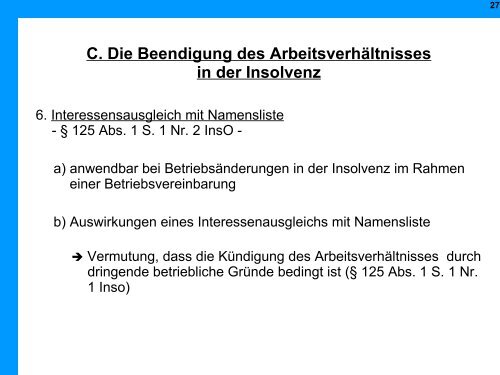 27

C. Die Beendigung des Arbeitsverhältnisses in der Insolvenz

6. Interessensausgleich mit Namensliste
- § 125 Abs. 1 S. 1 Nr. 2 InsO -

a) anwendbar bei Betriebsänderungen in der Insolvenz im Rahmen einer Betriebsvereinbarung

b) Auswirkungen eines Interessenausgleichs mit Namensliste

➔ Vermutung, dass die Kündigung des Arbeitsverhältnisses durch dringende betriebliche Gründe bedingt ist (§ 125 Abs. 1 S. 1 Nr. 1 Inso)